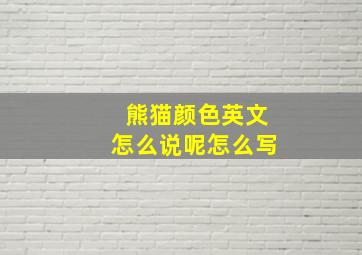 熊猫颜色英文
怎么说呢怎么写